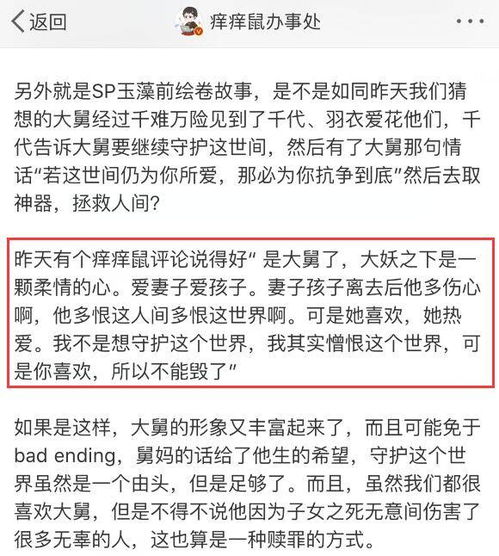 返回　痒痒鼠办事处　···

另外就是SP玉藻前绘卷故事，是不是如同昨天我们猜想的大舅经过千难万险见到了千代、羽衣爱花他们，千代告诉大舅要继续守护这世间，然后有了大舅那句情话“若这世间仍为你所爱，那必为你抗争到底”然后去取神器，拯救人间?

昨天有个痒痒鼠评论说得好“ 是大舅了，大妖之下是一颗柔情的心。爱妻子爱孩子。妻子孩子离去后他多伤心啊，他多恨这人间多恨这世界啊。可是她喜欢，她热爱。我不是想守护这个世界，我其实憎恨这个世界，可是你喜欢，所以不能毁了”

如果是这样，大舅的形象又丰富起来了，而且可能免于bad ending，舅妈的话给了他生的希望，守护这个世界虽然是一个由头，但是足够了。而且，虽然我们都很喜欢大舅，但是不得不说他因为子女之死无意间伤害了很多无辜的人，这也算是一种赎罪的方式。